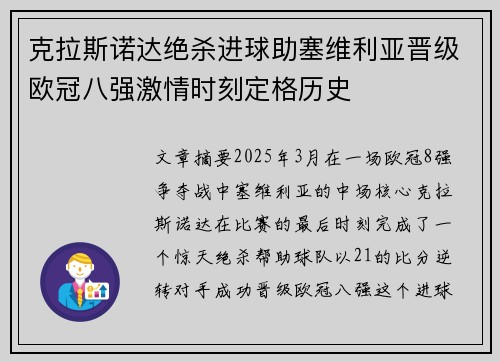 克拉斯诺达绝杀进球助塞维利亚晋级欧冠八强激情时刻定格历史

文章摘要2025年3月在一场欧冠8强争夺战中塞维利亚的中场核心克拉斯诺达在比赛的最后时刻完成了一个惊天绝杀帮助球队以21的比分逆转对手成功晋级欧冠八强这个进球